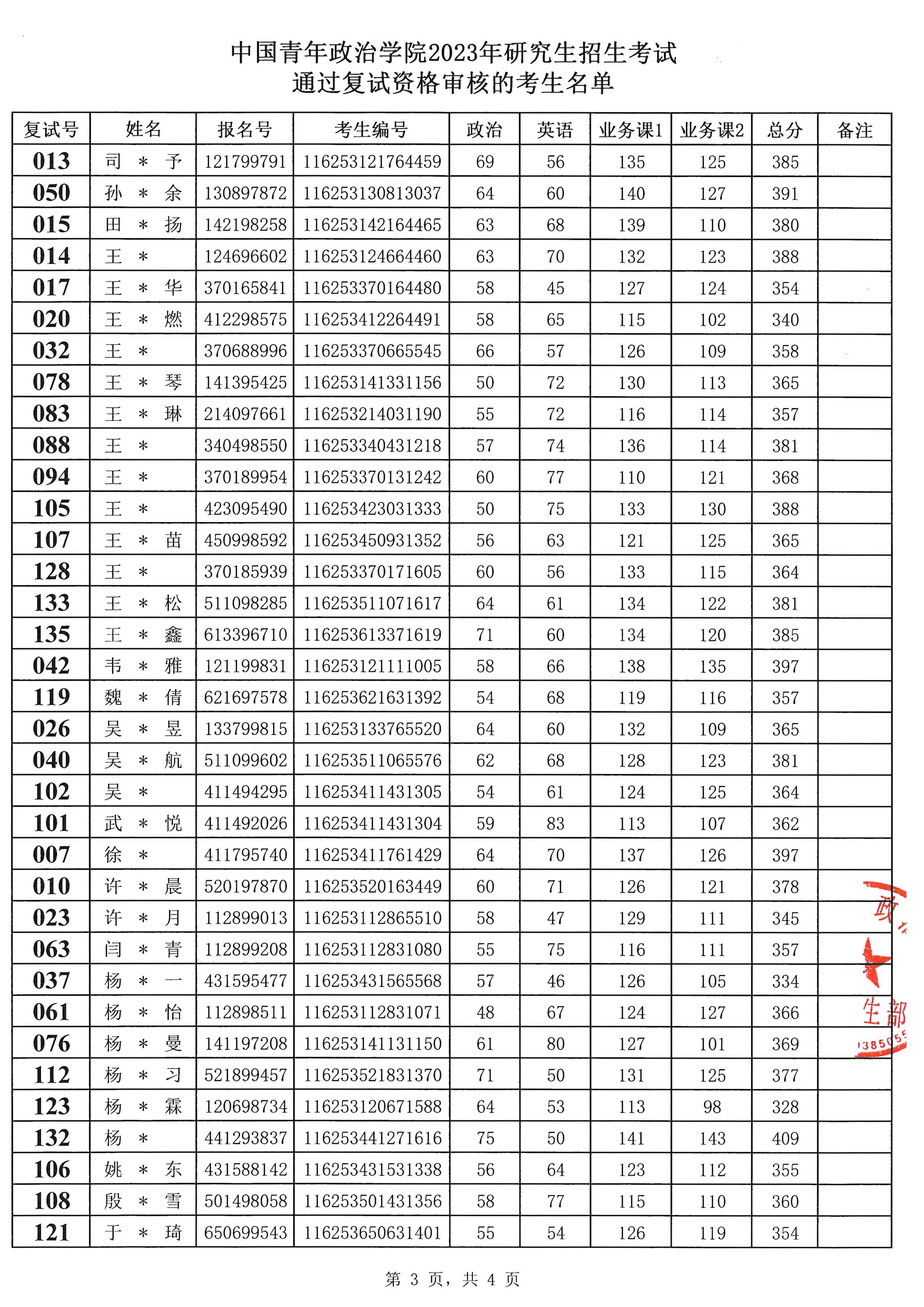 中国青年政治学院2023年研究生招生考试
通过复试资格审核的考生名单

| 复试号 | 姓名 | 报名号 | 考生编号 | 政治 | 英语 | 业务课1 | 业务课2 | 总分 | 备注 |
|---|---|---|---|---|---|---|---|---|---|
| 013 | 司 * 予 | 121799791 | 116253121764459 | 69 | 56 | 135 | 125 | 385 | |
| 050 | 孙 * 余 | 130897872 | 116253130813037 | 64 | 60 | 140 | 127 | 391 | |
| 015 | 田 * 扬 | 142198258 | 116253142164465 | 63 | 68 | 139 | 110 | 380 | |
| 014 | 王 * | 124696602 | 116253124664460 | 63 | 70 | 132 | 123 | 388 | |
| 017 | 王 * 华 | 370165841 | 116253370164480 | 58 | 45 | 127 | 124 | 354 | |
| 020 | 王 * 燃 | 412298575 | 116253412264491 | 58 | 65 | 115 | 102 | 340 | |
| 032 | 王 * | 370688996 | 116253370665545 | 66 | 57 | 126 | 109 | 358 | |
| 078 | 王 * 琴 | 141395425 | 116253141331156 | 50 | 72 | 130 | 113 | 365 | |
| 083 | 王 * 琳 | 214097661 | 116253214031190 | 55 | 72 | 116 | 114 | 357 | |
| 088 | 王 * | 340498550 | 116253340431218 | 57 | 74 | 136 | 114 | 381 | |
| 094 | 王 * | 370189954 | 116253370131242 | 60 | 77 | 110 | 121 | 368 | |
| 105 | 王 * | 423095490 | 116253423031333 | 50 | 75 | 133 | 130 | 388 | |
| 107 | 王 * 苗 | 450998592 | 116253450931352 | 56 | 63 | 121 | 125 | 365 | |
| 128 | 王 * | 370185939 | 116253370171605 | 60 | 56 | 133 | 115 | 364 | |
| 133 | 王 * 松 | 511098285 | 116253511071617 | 64 | 61 | 134 | 122 | 381 | |
| 135 | 王 * 鑫 | 613396710 | 116253613371619 | 71 | 60 | 134 | 120 | 385 | |
| 042 | 韦 * 雅 | 121199831 | 116253121111005 | 58 | 66 | 138 | 135 | 397 | |
| 119 | 魏 * 倩 | 621697578 | 116253621631392 | 54 | 68 | 119 | 116 | 357 | |
| 026 | 吴 * 昱 | 133799815 | 116253133765520 | 64 | 60 | 132 | 109 | 365 | |
| 040 | 吴 * 航 | 511099602 | 116253511065576 | 62 | 68 | 128 | 123 | 381 | |
| 102 | 吴 * | 411494295 | 116253411431305 | 54 | 61 | 124 | 125 | 364 | |
| 101 | 武 * 悦 | 411492026 | 116253411431304 | 59 | 83 | 113 | 107 | 362 | |
| 007 | 徐 * | 411795740 | 116253411761429 | 64 | 70 | 137 | 126 | 397 | |
| 010 | 许 * 晨 | 520197870 | 116253520163449 | 60 | 71 | 126 | 121 | 378 | |
| 023 | 许 * 月 | 112899013 | 116253112865510 | 58 | 47 | 129 | 111 | 345 | |
| 063 | 闫 * 青 | 112899208 | 116253112831080 | 55 | 75 | 116 | 111 | 357 | |
| 037 | 杨 * 一 | 431595477 | 116253431565568 | 57 | 46 | 126 | 105 | 334 | |
| 061 | 杨 * 怡 | 112898511 | 116253112831071 | 48 | 67 | 124 | 127 | 366 | |
| 076 | 杨 * 曼 | 141197208 | 116253141131150 | 61 | 80 | 127 | 101 | 369 | |
| 112 | 杨 * 习 | 521899457 | 116253521831370 | 71 | 50 | 131 | 125 | 377 | |
| 123 | 杨 * 霖 | 120698734 | 116253120671588 | 64 | 53 | 113 | 98 | 328 | |
| 132 | 杨 * | 441293837 | 116253441271616 | 75 | 50 | 141 | 143 | 409 | |
| 106 | 姚 * 东 | 431588142 | 116253431531338 | 56 | 64 | 123 | 112 | 355 | |
| 108 | 殷 * 雪 | 501498058 | 116253501431356 | 58 | 77 | 115 | 110 | 360 | |
| 121 | 于 * 琦 | 650699543 | 116253650631401 | 55 | 54 | 126 | 119 | 354 | |

政 生部 13850

第 3 页，共 4 页